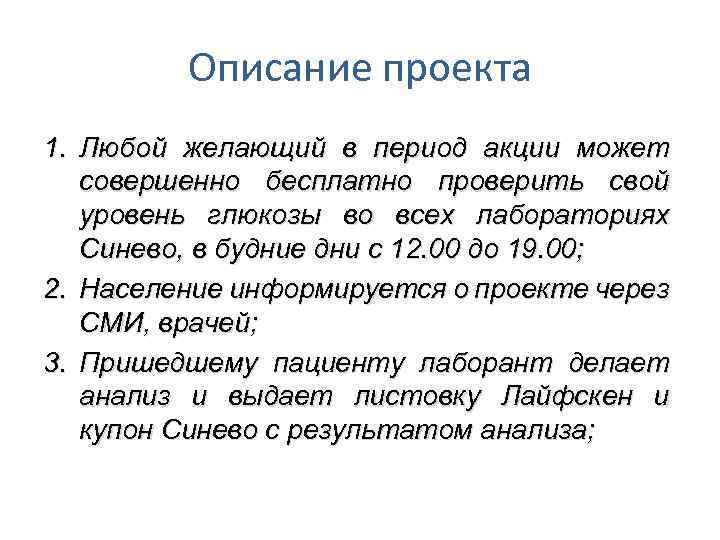 Описание проекта

1. Любой желающий в период акции может совершенно бесплатно проверить свой уровень глюкозы во всех лабораториях Синево, в будние дни с 12.00 до 19.00;
2. Население информируется о проекте через СМИ, врачей;
3. Пришедшему пациенту лаборант делает анализ и выдает листовку Лайфскен и купон Синево с результатом анализа;